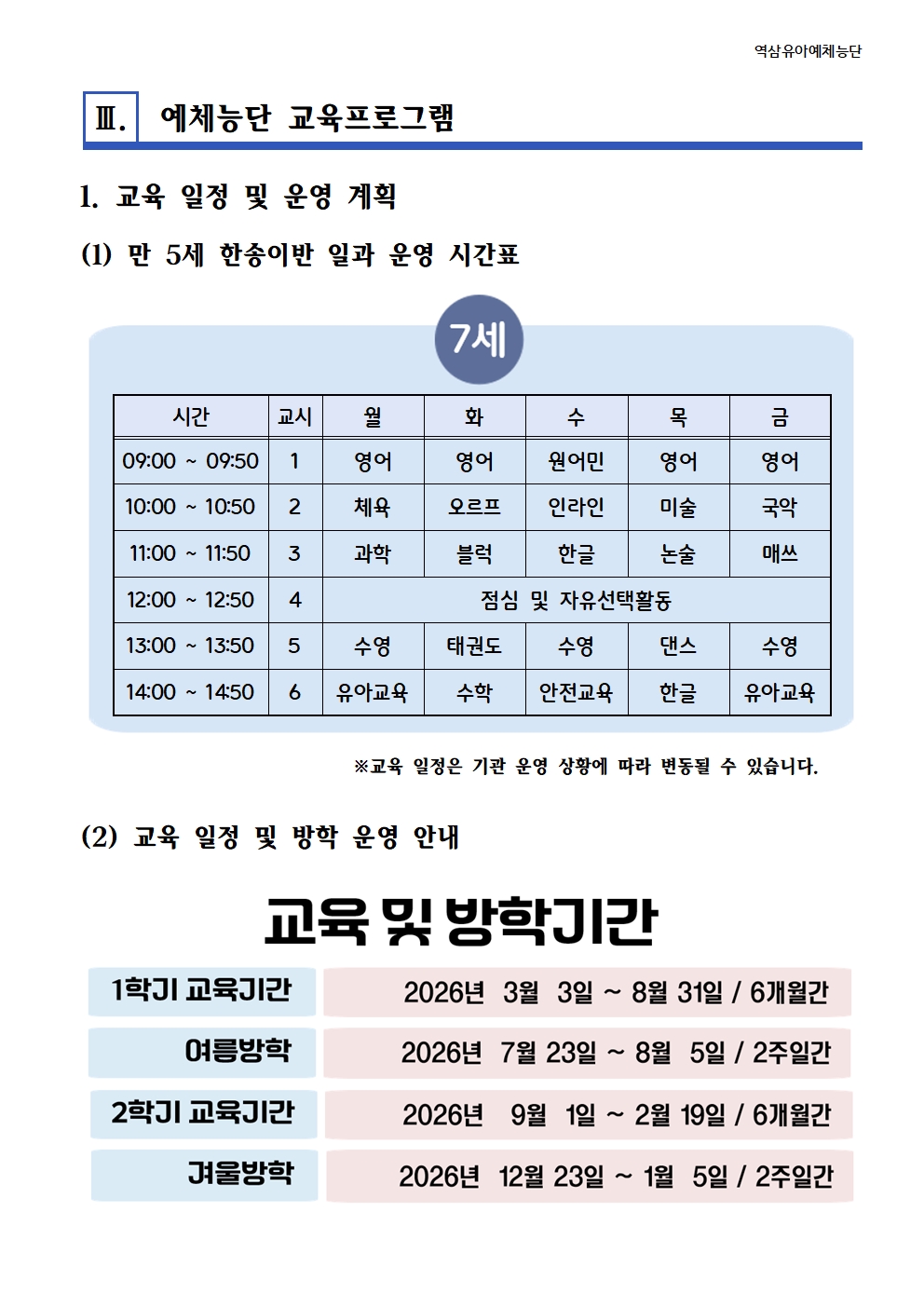 역삼유아예체능단

Ⅲ. 예체능단 교육프로그램

1. 교육 일정 및 운영 계획

(1) 만 5세 한송이반 일과 운영 시간표

7세

| 시간 | 교시 | 월 | 화 | 수 | 목 | 금 |
|---|---|---|---|---|---|---|
| 09:00 ~ 09:50 | 1 | 영어 | 영어 | 원어민 | 영어 | 영어 |
| 10:00 ~ 10:50 | 2 | 체육 | 오르프 | 인라인 | 미술 | 국악 |
| 11:00 ~ 11:50 | 3 | 과학 | 블럭 | 한글 | 논술 | 매쓰 |
| 12:00 ~ 12:50 | 4 | 점심 및 자유선택활동 | | | | |
| 13:00 ~ 13:50 | 5 | 수영 | 태권도 | 수영 | 댄스 | 수영 |
| 14:00 ~ 14:50 | 6 | 유아교육 | 수학 | 안전교육 | 한글 | 유아교육 |

※교육 일정은 기관 운영 상황에 따라 변동될 수 있습니다.

(2) 교육 일정 및 방학 운영 안내

교육 및 방학기간

| 1학기 교육기간 | 2026년 3월 3일 ~ 8월 31일 / 6개월간 |
|---|---|
| 여름방학 | 2026년 7월 23일 ~ 8월 5일 / 2주일간 |
| 2학기 교육기간 | 2026년 9월 1일 ~ 2월 19일 / 6개월간 |
| 겨울방학 | 2026년 12월 23일 ~ 1월 5일 / 2주일간 |